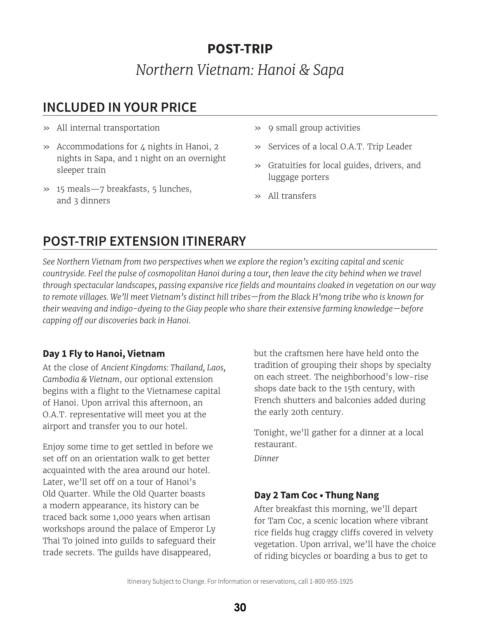 POST-TRIP

Northern Vietnam: Hanoi & Sapa

INCLUDED IN YOUR PRICE

» All internal transportation

» Accommodations for 4 nights in Hanoi, 2 nights in Sapa, and 1 night on an overnight sleeper train

» 15 meals—7 breakfasts, 5 lunches, and 3 dinners

» 9 small group activities

» Services of a local O.A.T. Trip Leader

» Gratuities for local guides, drivers, and luggage porters

» All transfers

POST-TRIP EXTENSION ITINERARY

See Northern Vietnam from two perspectives when we explore the region's exciting capital and scenic countryside. Feel the pulse of cosmopolitan Hanoi during a tour, then leave the city behind when we travel through spectacular landscapes, passing expansive rice fields and mountains cloaked in vegetation on our way to remote villages. We'll meet Vietnam's distinct hill tribes—from the Black H'mong tribe who is known for their weaving and indigo-dyeing to the Giay people who share their extensive farming knowledge—before capping off our discoveries back in Hanoi.

Day 1 Fly to Hanoi, Vietnam

At the close of Ancient Kingdoms: Thailand, Laos, Cambodia & Vietnam, our optional extension begins with a flight to the Vietnamese capital of Hanoi. Upon arrival this afternoon, an O.A.T. representative will meet you at the airport and transfer you to our hotel.

Enjoy some time to get settled in before we set off on an orientation walk to get better acquainted with the area around our hotel. Later, we'll set off on a tour of Hanoi's Old Quarter. While the Old Quarter boasts a modern appearance, its history can be traced back some 1,000 years when artisan workshops around the palace of Emperor Ly Thai To joined into guilds to safeguard their trade secrets. The guilds have disappeared, but the craftsmen here have held onto the tradition of grouping their shops by specialty on each street. The neighborhood's low-rise shops date back to the 15th century, with French shutters and balconies added during the early 20th century.

Tonight, we'll gather for a dinner at a local restaurant.

Dinner

Day 2 Tam Coc • Thung Nang

After breakfast this morning, we'll depart for Tam Coc, a scenic location where vibrant rice fields hug craggy cliffs covered in velvety vegetation. Upon arrival, we'll have the choice of riding bicycles or boarding a bus to get to

Itinerary Subject to Change. For Information or reservations, call 1-800-955-1925

30